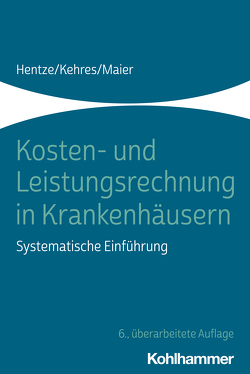 Hentze/Kehres/Maier

Kosten- und Leistungsrechnung in Krankenhäusern

Systematische Einführung

6., überarbeitete Auflage

Kohlhammer